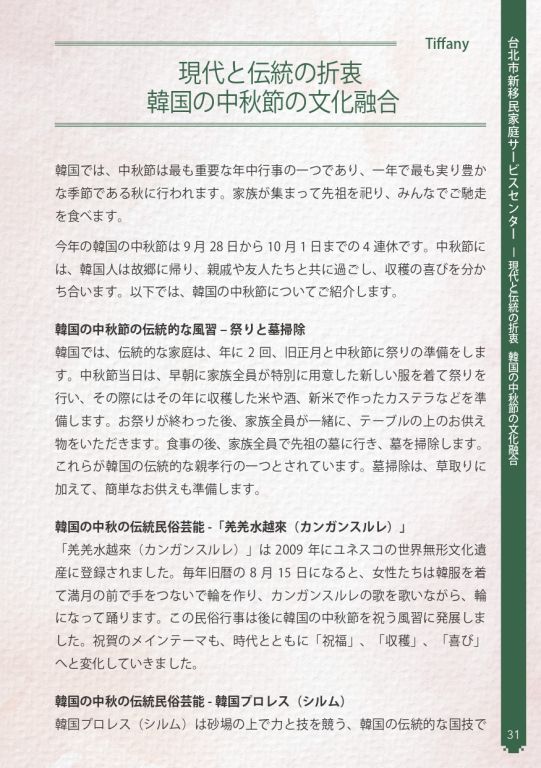 Tiffany

現代と伝統の折衷
韓国の中秋節の文化融合

韓国では、中秋節は最も重要な年中行事の一つであり、一年で最も実り豊かな季節である秋に行われます。家族が集まって先祖を祀り、みんなでご馳走を食べます。

今年の韓国の中秋節は 9 月 28 日から 10 月 1 日までの 4 連休です。中秋節には、韓国人は故郷に帰り、親戚や友人たちと共に過ごし、収穫の喜びを分かち合います。以下では、韓国の中秋節についてご紹介します。

韓国の中秋節の伝統的な風習 – 祭りと墓掃除
韓国では、伝統的な家庭は、年に 2 回、旧正月と中秋節に祭りの準備をします。中秋節当日は、早朝に家族全員が特別に用意した新しい服を着て祭りを行い、その際にはその年に収穫した米や酒、新米で作ったカステラなどを準備します。お祭りが終わった後、家族全員が一緒に、テーブルの上のお供え物をいただきます。食事の後、家族全員で先祖の墓に行き、墓を掃除します。これらが韓国の伝統的な親孝行の一つとされています。墓掃除は、草取りに加えて、簡単なお供えも準備します。

韓国の中秋の伝統民俗芸能 -「羌羌水越來（カンガンスルレ）」
「羌羌水越來（カンガンスルレ）」は 2009 年にユネスコの世界無形文化遺産に登録されました。毎年旧暦の 8 月 15 日になると、女性たちは韓服を着て満月の前で手をつないで輪を作り、カンガンスルレの歌を歌いながら、輪になって踊ります。この民俗行事は後に韓国の中秋節を祝う風習に発展しました。祝賀のメインテーマも、時代とともに「祝福」、「収穫」、「喜び」へと変化していきました。

韓国の中秋の伝統民俗芸能 - 韓国プロレス（シルム）
韓国プロレス（シルム）は砂場の上で力と技を競う、韓国の伝統的な国技で

台北市新移民家庭サービスセンター ー 現代と伝統の折衷 韓国の中秋節の文化融合

31